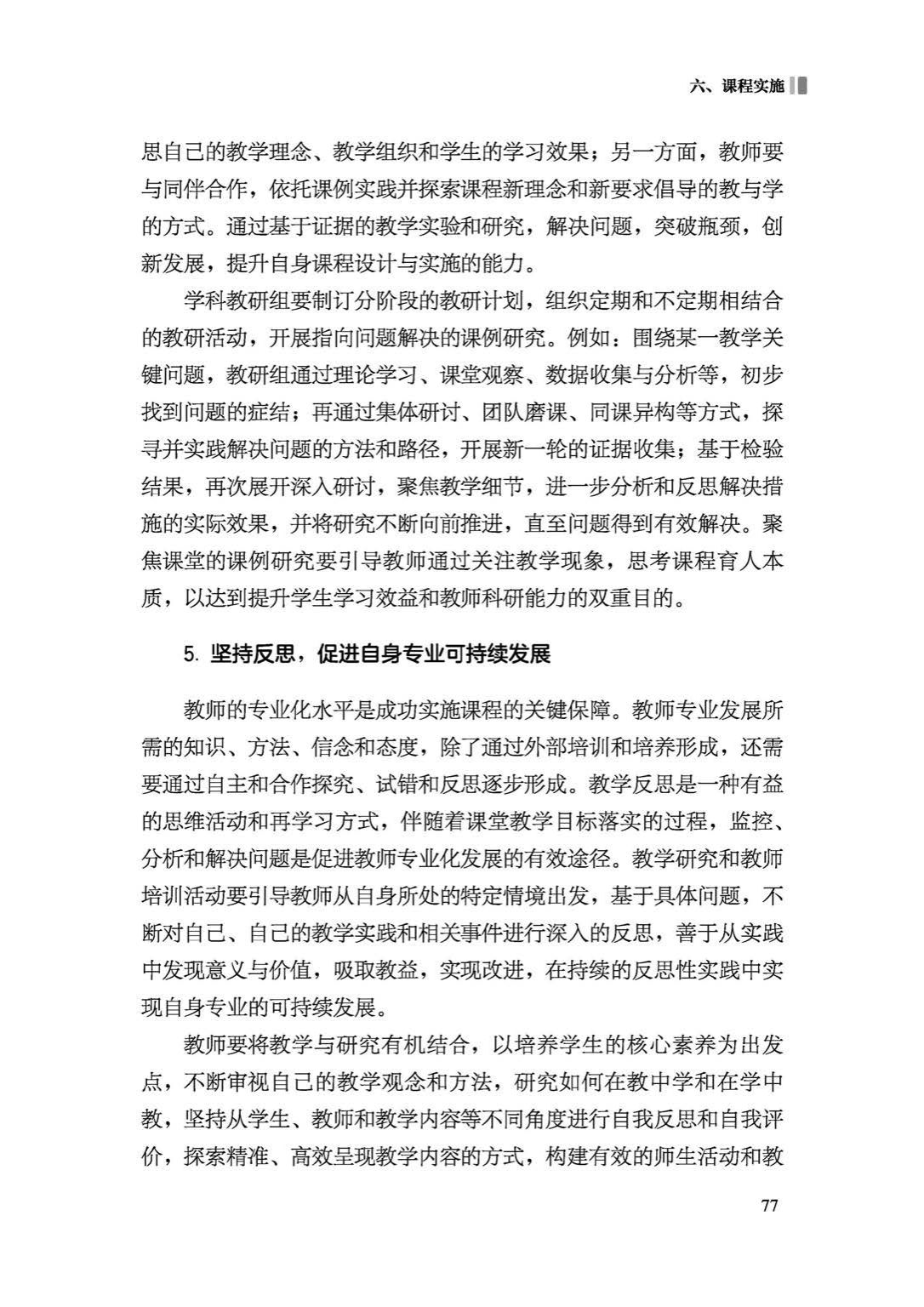 六、课程实施

思自己的教学理念、教学组织和学生的学习效果；另一方面，教师要与同伴合作，依托课例实践并探索课程新理念和新要求倡导的教与学的方式。通过基于证据的教学实验和研究，解决问题，突破瓶颈，创新发展，提升自身课程设计与实施的能力。

学科教研组要制订分阶段的教研计划，组织定期和不定期相结合的教研活动，开展指向问题解决的课例研究。例如：围绕某一教学关键问题，教研组通过理论学习、课堂观察、数据收集与分析等，初步找到问题的症结；再通过集体研讨、团队磨课、同课异构等方式，探寻并实践解决问题的方法和路径，开展新一轮的证据收集；基于检验结果，再次展开深入研讨，聚焦教学细节，进一步分析和反思解决措施的实际效果，并将研究不断向前推进，直至问题得到有效解决。聚焦课堂的课例研究要引导教师通过关注教学现象，思考课程育人本质，以达到提升学生学习效益和教师科研能力的双重目的。

5. 坚持反思，促进自身专业可持续发展

教师的专业化水平是成功实施课程的关键保障。教师专业发展所需的知识、方法、信念和态度，除了通过外部培训和培养形成，还需要通过自主和合作探究、试错和反思逐步形成。教学反思是一种有益的思维活动和再学习方式，伴随着课堂教学目标落实的过程，监控、分析和解决问题是促进教师专业化发展的有效途径。教学研究和教师培训活动要引导教师从自身所处的特定情境出发，基于具体问题，不断对自己、自己的教学实践和相关事件进行深入的反思，善于从实践中发现意义与价值，吸取教益，实现改进，在持续的反思性实践中实现自身专业的可持续发展。

教师要将教学与研究有机结合，以培养学生的核心素养为出发点，不断审视自己的教学观念和方法，研究如何在教中学和在学中教，坚持从学生、教师和教学内容等不同角度进行自我反思和自我评价，探索精准、高效呈现教学内容的方式，构建有效的师生活动和教

77